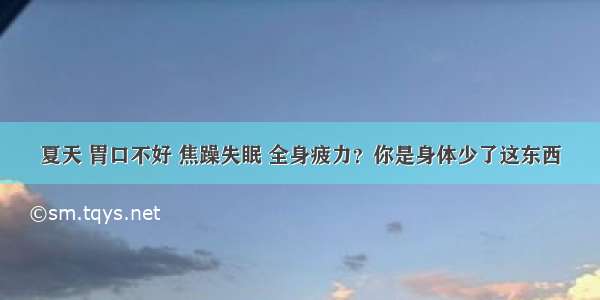 夏天 胃口不好 焦躁失眠 全身疲力？你是身体少了这东西

©sm.tqys.net